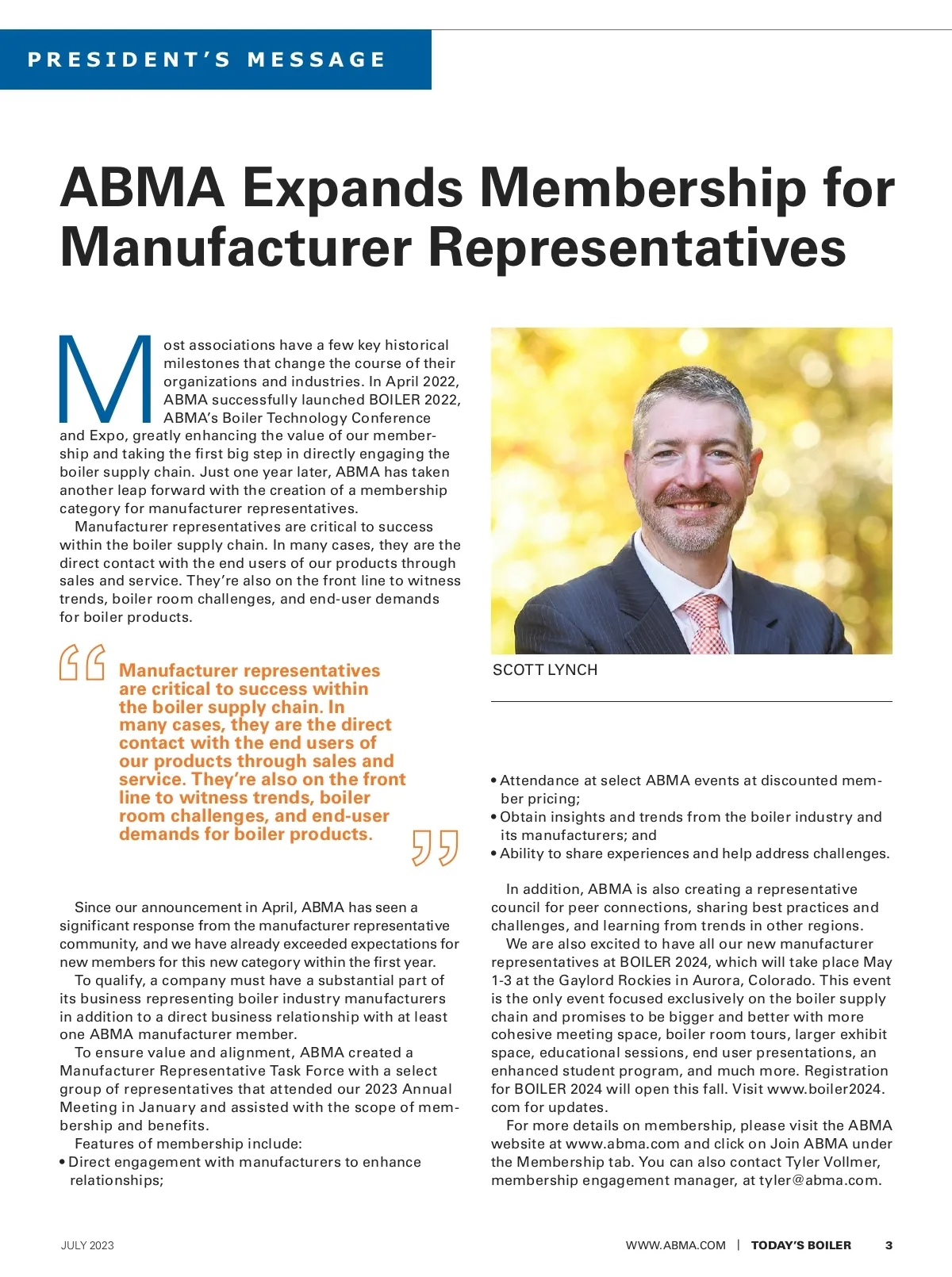 PRESIDENT'S MESSAGE

ABMA Expands Membership for Manufacturer Representatives

Most associations have a few key historical milestones that change the course of their organizations and industries. In April 2022, ABMA successfully launched BOILER 2022, ABMA's Boiler Technology Conference and Expo, greatly enhancing the value of our membership and taking the first big step in directly engaging the boiler supply chain. Just one year later, ABMA has taken another leap forward with the creation of a membership category for manufacturer representatives.

Manufacturer representatives are critical to success within the boiler supply chain. In many cases, they are the direct contact with the end users of our products through sales and service. They're also on the front line to witness trends, boiler room challenges, and end-user demands for boiler products.

Manufacturer representatives are critical to success within the boiler supply chain. In many cases, they are the direct contact with the end users of our products through sales and service. They're also on the front line to witness trends, boiler room challenges, and end-user demands for boiler products.

Since our announcement in April, ABMA has seen a significant response from the manufacturer representative community, and we have already exceeded expectations for new members for this new category within the first year.

To qualify, a company must have a substantial part of its business representing boiler industry manufacturers in addition to a direct business relationship with at least one ABMA manufacturer member.

To ensure value and alignment, ABMA created a Manufacturer Representative Task Force with a select group of representatives that attended our 2023 Annual Meeting in January and assisted with the scope of membership and benefits.

Features of membership include:
• Direct engagement with manufacturers to enhance relationships;

SCOTT LYNCH

• Attendance at select ABMA events at discounted member pricing;
• Obtain insights and trends from the boiler industry and its manufacturers; and
• Ability to share experiences and help address challenges.

In addition, ABMA is also creating a representative council for peer connections, sharing best practices and challenges, and learning from trends in other regions.

We are also excited to have all our new manufacturer representatives at BOILER 2024, which will take place May 1-3 at the Gaylord Rockies in Aurora, Colorado. This event is the only event focused exclusively on the boiler supply chain and promises to be bigger and better with more cohesive meeting space, boiler room tours, larger exhibit space, educational sessions, end user presentations, an enhanced student program, and much more. Registration for BOILER 2024 will open this fall. Visit www.boiler2024.com for updates.

For more details on membership, please visit the ABMA website at www.abma.com and click on Join ABMA under the Membership tab. You can also contact Tyler Vollmer, membership engagement manager, at tyler@abma.com.

JULY 2023

WWW.ABMA.COM | TODAY'S BOILER 3